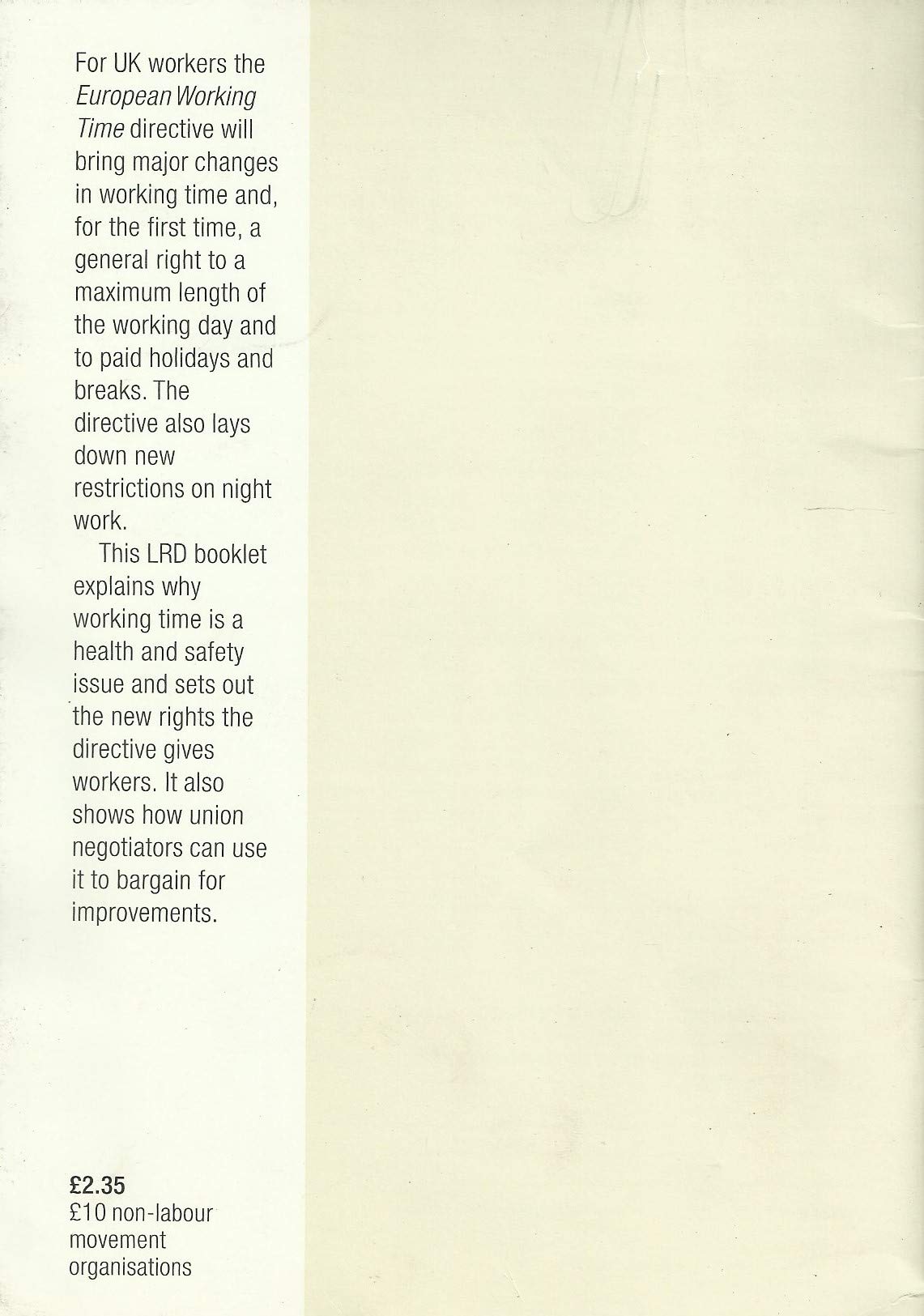 For UK workers the European Working Time directive will bring major changes in working time and, for the first time, a general right to a maximum length of the working day and to paid holidays and breaks. The directive also lays down new restrictions on night work.

This LRD booklet explains why working time is a health and safety issue and sets out the new rights the directive gives workers. It also shows how union negotiators can use it to bargain for improvements.

£2.35
£10 non-labour movement organisations